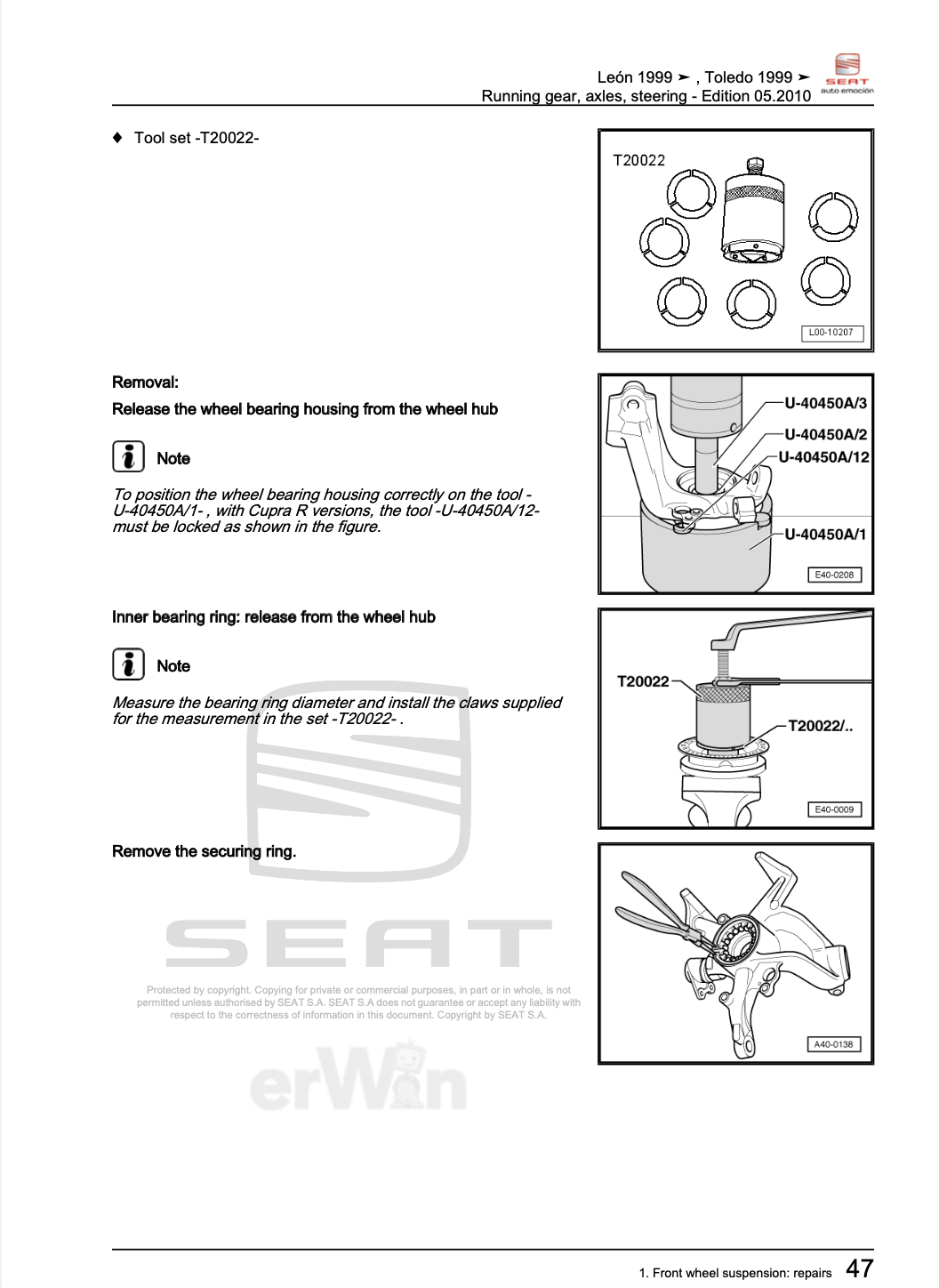 León 1999 ➤ , Toledo 1999 ➤
Running gear, axles, steering - Edition 05.2010

SEAT
auto emoción

♦ Tool set -T20022-

T20022

L00-10207

Removal:

Release the wheel bearing housing from the wheel hub

Note

To position the wheel bearing housing correctly on the tool -U-40450A/1- , with Cupra R versions, the tool -U-40450A/12- must be locked as shown in the figure.

U-40450A/3
U-40450A/2
U-40450A/12
U-40450A/1
E40-0208

Inner bearing ring: release from the wheel hub

Note

Measure the bearing ring diameter and install the claws supplied for the measurement in the set -T20022- .

T20022
T20022/..
E40-0009

Remove the securing ring.

A40-0138

SEAT

Protected by copyright. Copying for private or commercial purposes, in part or in whole, is not permitted unless authorised by SEAT S.A. SEAT S.A does not guarantee or accept any liability with respect to the correctness of information in this document. Copyright by SEAT S.A.

erWin

1. Front wheel suspension: repairs 47